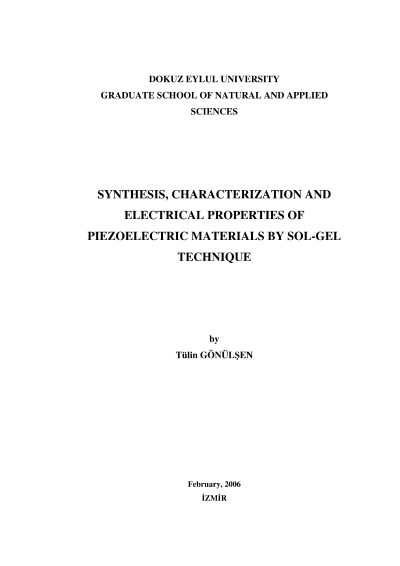 DOKUZ EYLUL UNIVERSITY
GRADUATE SCHOOL OF NATURAL AND APPLIED SCIENCES

SYNTHESIS, CHARACTERIZATION AND ELECTRICAL PROPERTIES OF PIEZOELECTRIC MATERIALS BY SOL-GEL TECHNIQUE

by
Tülin GÖNÜLŞEN

February, 2006
İZMİR